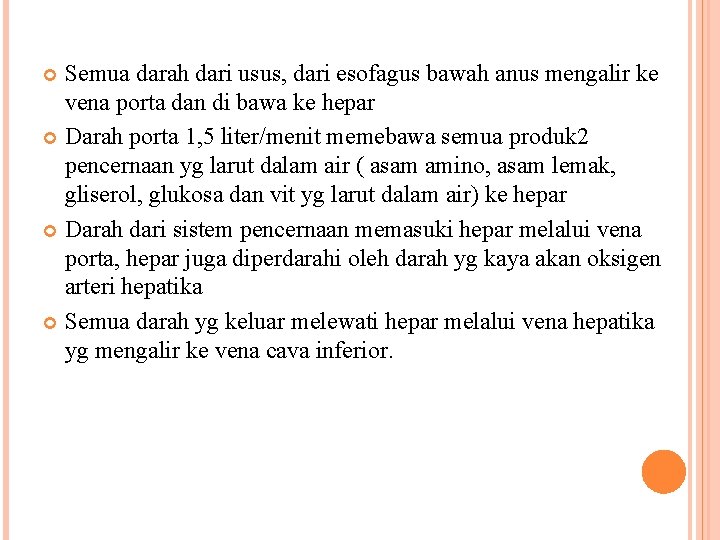 Semua darah dari usus, dari esofagus bawah anus mengalir ke vena porta dan di bawa ke hepar

Darah porta 1,5 liter/menit memebawa semua produk2 pencernaan yg larut dalam air ( asam amino, asam lemak, gliserol, glukosa dan vit yg larut dalam air) ke hepar

Darah dari sistem pencernaan memasuki hepar melalui vena porta, hepar juga diperdarahi oleh darah yg kaya akan oksigen arteri hepatika

Semua darah yg keluar melewati hepar melalui vena hepatika yg mengalir ke vena cava inferior.